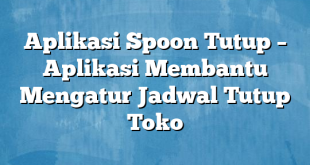 Aplikasi Spoon Tutup – Aplikasi Membantu Mengatur Jadwal Tutup Toko